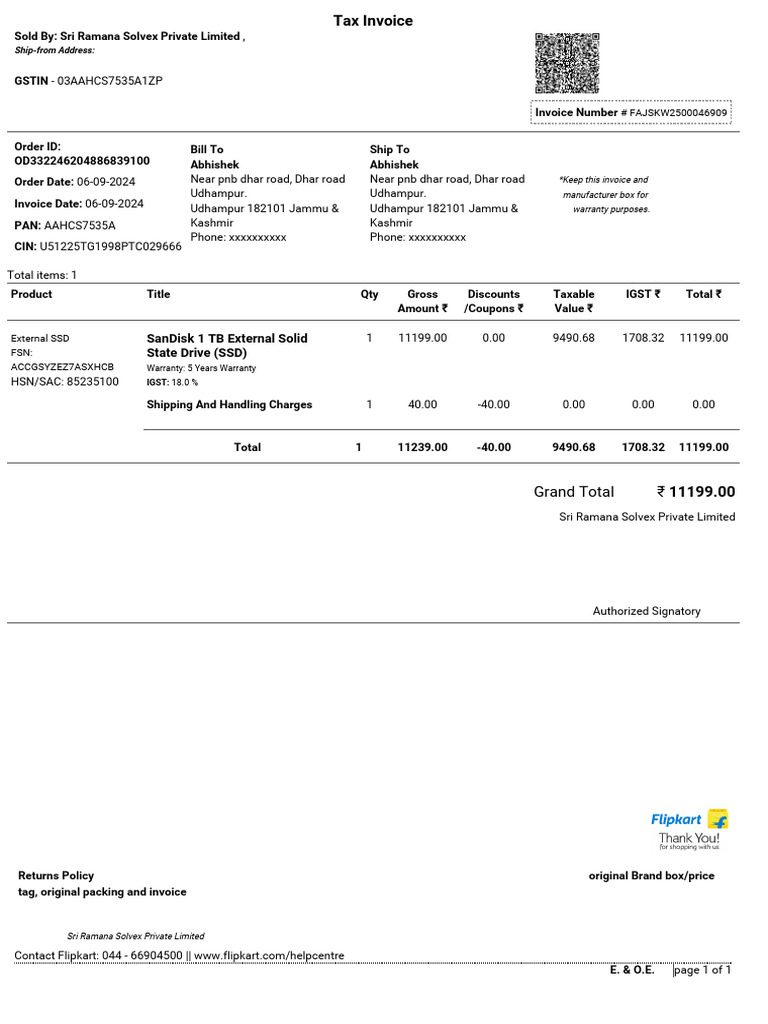 Tax Invoice

Sold By: Sri Ramana Solvex Private Limited ,
Ship-from Address:

GSTIN - 03AAHCS7535A1ZP

Invoice Number # FAJSKW2500046909

Order ID:
OD332246204886839100

Order Date: 06-09-2024

Invoice Date: 06-09-2024

PAN: AAHCS7535A

CIN: U51225TG1998PTC029666

Bill To
Abhishek
Near pnb dhar road, Dhar road Udhampur.
Udhampur 182101 Jammu & Kashmir
Phone: xxxxxxxxxx

Ship To
Abhishek
Near pnb dhar road, Dhar road Udhampur.
Udhampur 182101 Jammu & Kashmir
Phone: xxxxxxxxxx

*Keep this invoice and manufacturer box for warranty purposes.

Total items: 1

| Product | Title | Qty | Gross Amount ₹ | Discounts /Coupons ₹ | Taxable Value ₹ | IGST ₹ | Total ₹ |
|---|---|---|---|---|---|---|---|
| External SSD FSN: ACCGSYZEZ7ASXHCB HSN/SAC: 85235100 | SanDisk 1 TB External Solid State Drive (SSD) Warranty: 5 Years Warranty IGST: 18.0 % | 1 | 11199.00 | 0.00 | 9490.68 | 1708.32 | 11199.00 |
| | Shipping And Handling Charges | 1 | 40.00 | -40.00 | 0.00 | 0.00 | 0.00 |
| | Total | 1 | 11239.00 | -40.00 | 9490.68 | 1708.32 | 11199.00 |

Grand Total ₹ 11199.00

Sri Ramana Solvex Private Limited

Authorized Signatory

Flipkart
Thank You!
for shopping with us

Returns Policy
tag, original packing and invoice

original Brand box/price

Sri Ramana Solvex Private Limited

Contact Flipkart: 044 - 66904500 || www.flipkart.com/helpcentre

E. & O.E.

page 1 of 1